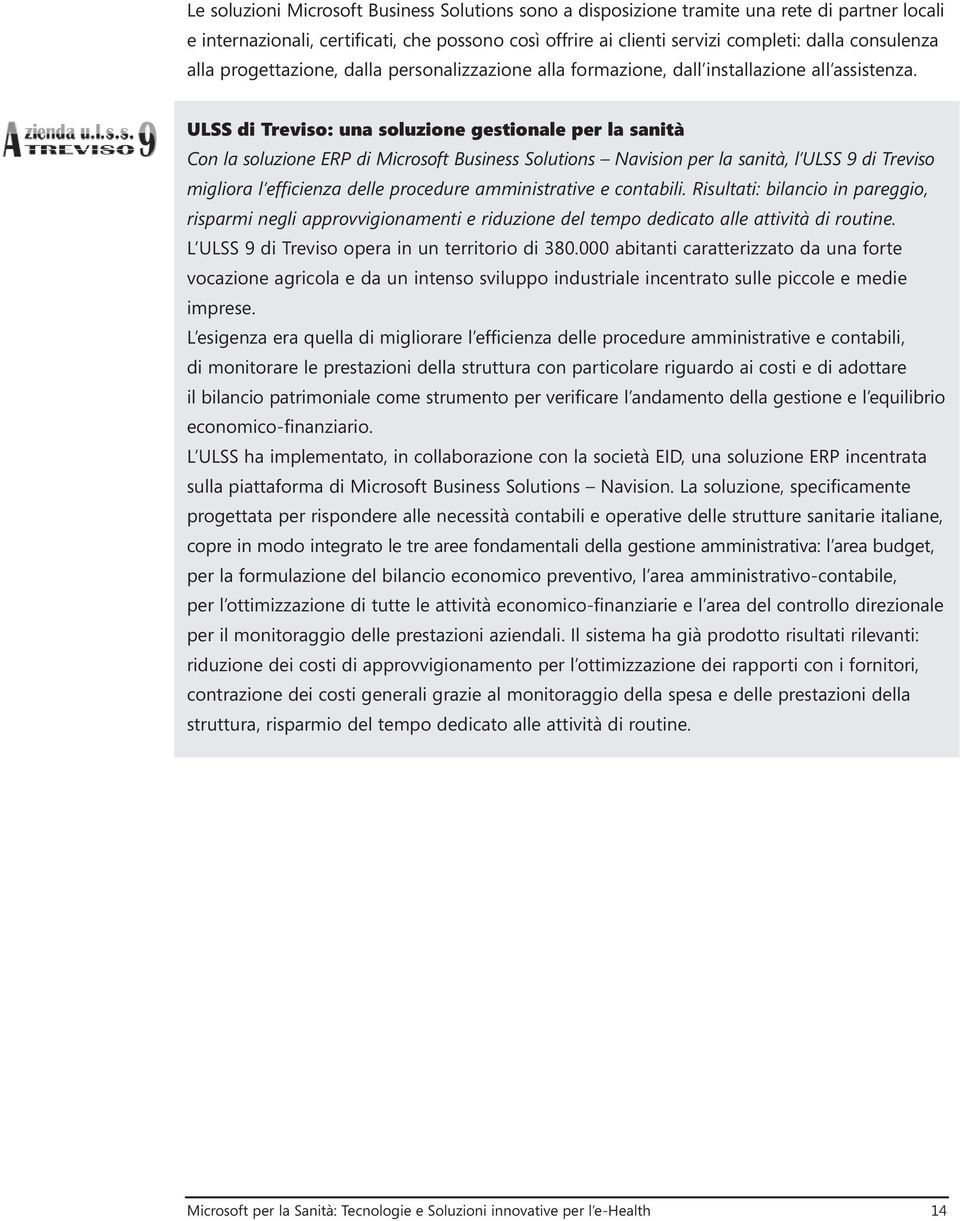 Le soluzioni Microsoft Business Solutions sono a disposizione tramite una rete di partner locali e internazionali, certificati, che possono così offrire ai clienti servizi completi: dalla consulenza alla progettazione, dalla personalizzazione alla formazione, dall'installazione all'assistenza.

Azienda u.l.s.s. 9 TREVISO

ULSS di Treviso: una soluzione gestionale per la sanità

Con la soluzione ERP di Microsoft Business Solutions – Navision per la sanità, l'ULSS 9 di Treviso migliora l'efficienza delle procedure amministrative e contabili. Risultati: bilancio in pareggio, risparmi negli approvvigionamenti e riduzione del tempo dedicato alle attività di routine.

L'ULSS 9 di Treviso opera in un territorio di 380.000 abitanti caratterizzato da una forte vocazione agricola e da un intenso sviluppo industriale incentrato sulle piccole e medie imprese.

L'esigenza era quella di migliorare l'efficienza delle procedure amministrative e contabili, di monitorare le prestazioni della struttura con particolare riguardo ai costi e di adottare il bilancio patrimoniale come strumento per verificare l'andamento della gestione e l'equilibrio economico-finanziario.

L'ULSS ha implementato, in collaborazione con la società EID, una soluzione ERP incentrata sulla piattaforma di Microsoft Business Solutions – Navision. La soluzione, specificamente progettata per rispondere alle necessità contabili e operative delle strutture sanitarie italiane, copre in modo integrato le tre aree fondamentali della gestione amministrativa: l'area budget, per la formulazione del bilancio economico preventivo, l'area amministrativo-contabile, per l'ottimizzazione di tutte le attività economico-finanziarie e l'area del controllo direzionale per il monitoraggio delle prestazioni aziendali. Il sistema ha già prodotto risultati rilevanti: riduzione dei costi di approvvigionamento per l'ottimizzazione dei rapporti con i fornitori, contrazione dei costi generali grazie al monitoraggio della spesa e delle prestazioni della struttura, risparmio del tempo dedicato alle attività di routine.

Microsoft per la Sanità: Tecnologie e Soluzioni innovative per l'e-Health 14